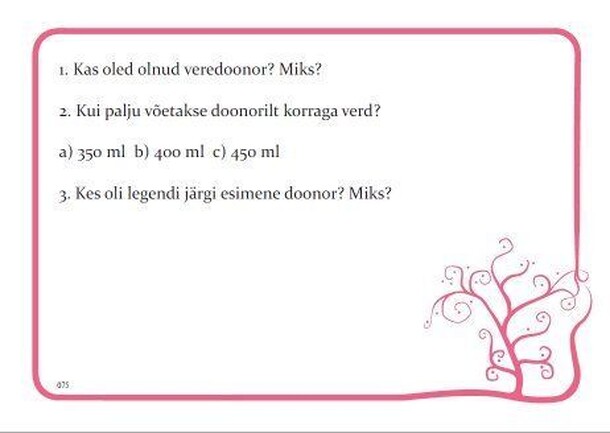 1. Kas oled olnud veredoonor? Miks?

2. Kui palju võetakse doonorilt korraga verd?

a) 350 ml  b) 400 ml  c) 450 ml

3. Kes oli legendi järgi esimene doonor? Miks?

075